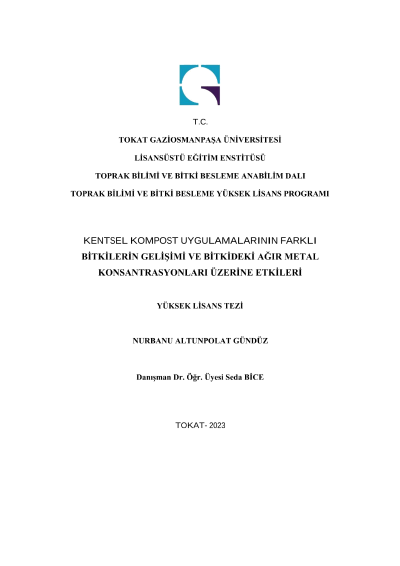 T.C.

TOKAT GAZİOSMANPAŞA ÜNİVERSİTESİ

LİSANSÜSTÜ EĞİTİM ENSTİTÜSÜ

TOPRAK BİLİMİ VE BİTKİ BESLEME ANABİLİM DALI

TOPRAK BİLİMİ VE BİTKİ BESLEME YÜKSEK LİSANS PROGRAMI

KENTSEL KOMPOST UYGULAMALARININ FARKLI BİTKİLERİN GELİŞİMİ VE BİTKİDEKİ AĞIR METAL KONSANTRASYONLARI ÜZERİNE ETKİLERİ

YÜKSEK LİSANS TEZİ

NURBANU ALTUNPOLAT GÜNDÜZ

Danışman Dr. Öğr. Üyesi Seda BİCE

TOKAT- 2023